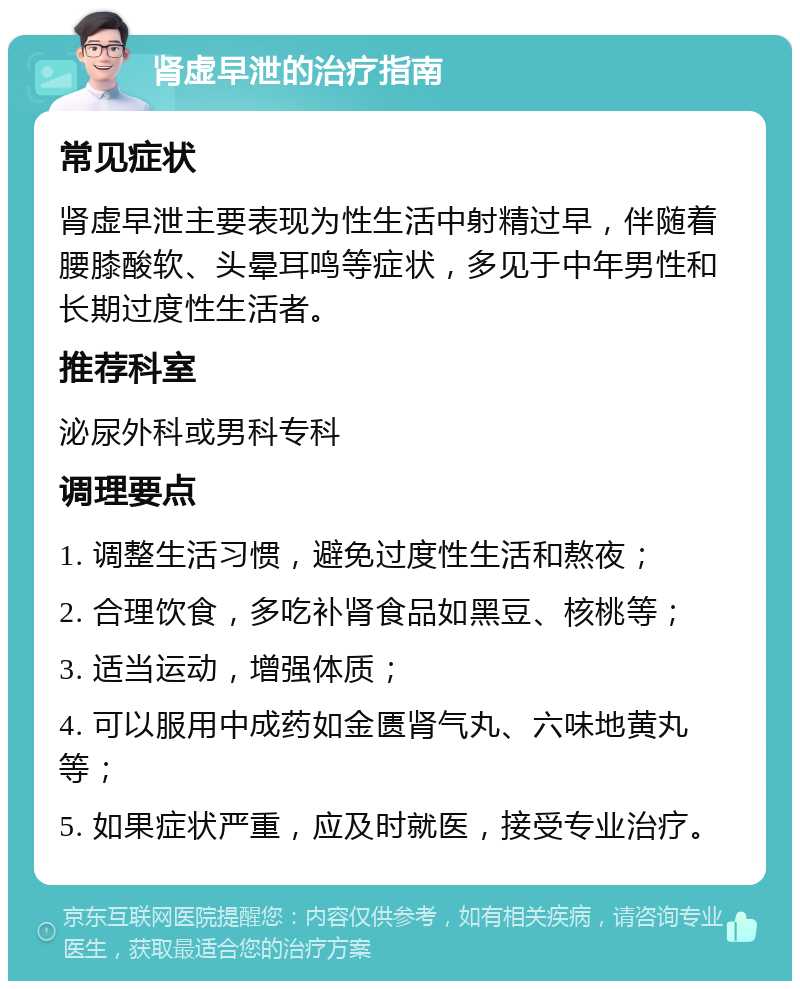 肾虚早泄的治疗指南

常见症状

肾虚早泄主要表现为性生活中射精过早，伴随着腰膝酸软、头晕耳鸣等症状，多见于中年男性和长期过度性生活者。

推荐科室

泌尿外科或男科专科

调理要点

1. 调整生活习惯，避免过度性生活和熬夜；

2. 合理饮食，多吃补肾食品如黑豆、核桃等；

3. 适当运动，增强体质；

4. 可以服用中成药如金匮肾气丸、六味地黄丸等；

5. 如果症状严重，应及时就医，接受专业治疗。

京东互联网医院提醒您：内容仅供参考，如有相关疾病，请咨询专业医生，获取最适合您的治疗方案